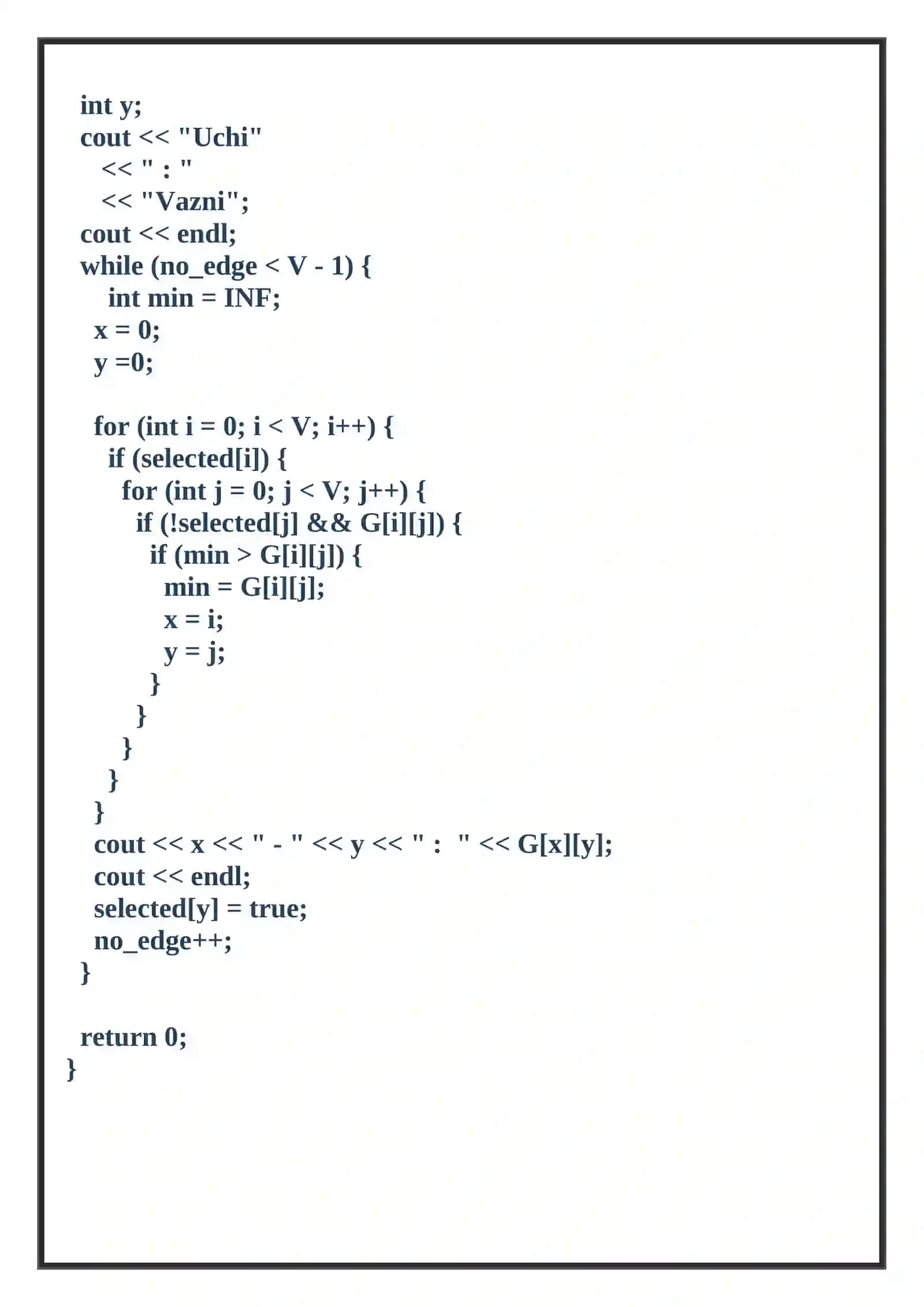 int y;
cout << "Uchi"
<< " : "
<< "Vazni";
cout << endl;
while (no_edge < V - 1) {
int min = INF;
x = 0;
y =0;

for (int i = 0; i < V; i++) {
if (selected[i]) {
for (int j = 0; j < V; j++) {
if (!selected[j] && G[i][j]) {
if (min > G[i][j]) {
min = G[i][j];
x = i;
y = j;
}
}
}
}
}
cout << x << " - " << y << " :  " << G[x][y];
cout << endl;
selected[y] = true;
no_edge++;
}

return 0;
}